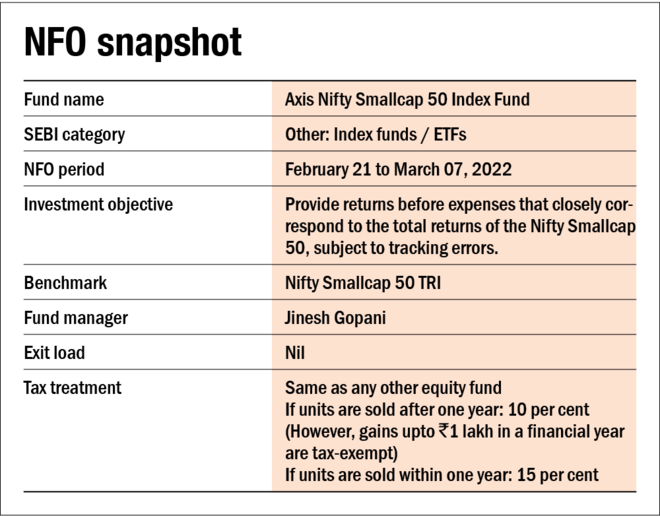 NFO snapshot

| Fund name | Axis Nifty Smallcap 50 Index Fund |
|---|---|
| SEBI category | Other: Index funds / ETFs |
| NFO period | February 21 to March 07, 2022 |
| Investment objective | Provide returns before expenses that closely correspond to the total returns of the Nifty Smallcap 50, subject to tracking errors. |
| Benchmark | Nifty Smallcap 50 TRI |
| Fund manager | Jinesh Gopani |
| Exit load | Nil |
| Tax treatment | Same as any other equity fund If units are sold after one year: 10 per cent (However, gains upto ₹1 lakh in a financial year are tax-exempt) If units are sold within one year: 15 per cent |